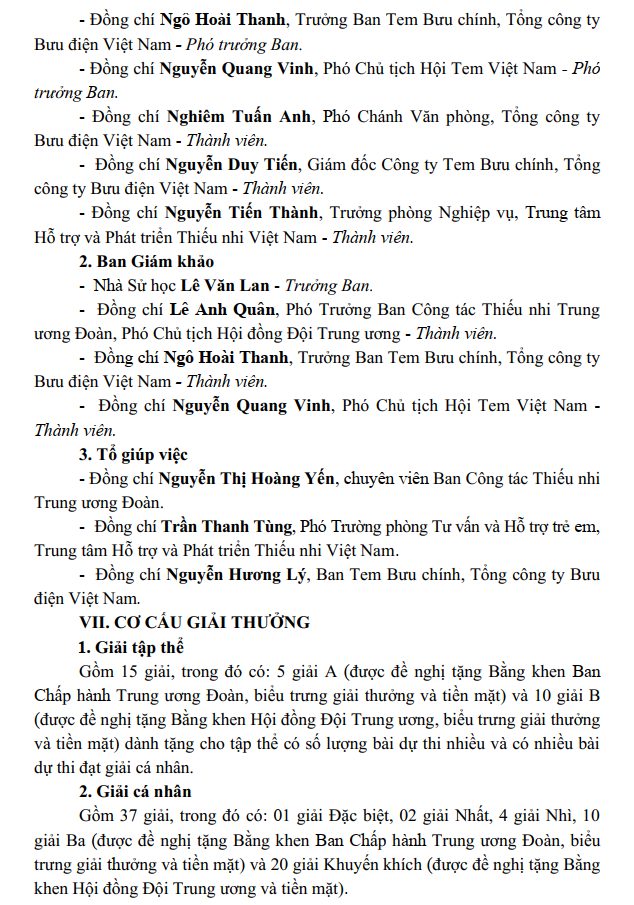 - Đồng chí Ngô Hoài Thanh, Trưởng Ban Tem Bưu chính, Tổng công ty Bưu điện Việt Nam - Phó trưởng Ban.

- Đồng chí Nguyễn Quang Vinh, Phó Chủ tịch Hội Tem Việt Nam - Phó trưởng Ban.

- Đồng chí Nghiêm Tuấn Anh, Phó Chánh Văn phòng, Tổng công ty Bưu điện Việt Nam - Thành viên.

- Đồng chí Nguyễn Duy Tiến, Giám đốc Công ty Tem Bưu chính, Tổng công ty Bưu điện Việt Nam - Thành viên.

- Đồng chí Nguyễn Tiến Thành, Trưởng phòng Nghiệp vụ, Trung tâm Hỗ trợ và Phát triển Thiếu nhi Việt Nam - Thành viên.

2. Ban Giám khảo

- Nhà Sử học Lê Văn Lan - Trưởng Ban.

- Đồng chí Lê Anh Quân, Phó Trưởng Ban Công tác Thiếu nhi Trung ương Đoàn, Phó Chủ tịch Hội đồng Đội Trung ương - Thành viên.

- Đồng chí Ngô Hoài Thanh, Trưởng Ban Tem Bưu chính, Tổng công ty Bưu điện Việt Nam - Thành viên.

- Đồng chí Nguyễn Quang Vinh, Phó Chủ tịch Hội Tem Việt Nam - Thành viên.

3. Tổ giúp việc

- Đồng chí Nguyễn Thị Hoàng Yến, chuyên viên Ban Công tác Thiếu nhi Trung ương Đoàn.

- Đồng chí Trần Thanh Tùng, Phó Trưởng phòng Tư vấn và Hỗ trợ trẻ em, Trung tâm Hỗ trợ và Phát triển Thiếu nhi Việt Nam.

- Đồng chí Nguyễn Hương Lý, Ban Tem Bưu chính, Tổng công ty Bưu điện Việt Nam.

VII. CƠ CẤU GIẢI THƯỞNG

1. Giải tập thể

Gồm 15 giải, trong đó có: 5 giải A (được đề nghị tặng Bằng khen Ban Chấp hành Trung ương Đoàn, biểu trưng giải thưởng và tiền mặt) và 10 giải B (được đề nghị tặng Bằng khen Hội đồng Đội Trung ương, biểu trưng giải thưởng và tiền mặt) dành tặng cho tập thể có số lượng bài dự thi nhiều và có nhiều bài dự thi đạt giải cá nhân.

2. Giải cá nhân

Gồm 37 giải, trong đó có: 01 giải Đặc biệt, 02 giải Nhất, 4 giải Nhì, 10 giải Ba (được đề nghị tặng Bằng khen Ban Chấp hành Trung ương Đoàn, biểu trưng giải thưởng và tiền mặt) và 20 giải Khuyến khích (được đề nghị tặng Bằng khen Hội đồng Đội Trung ương và tiền mặt).